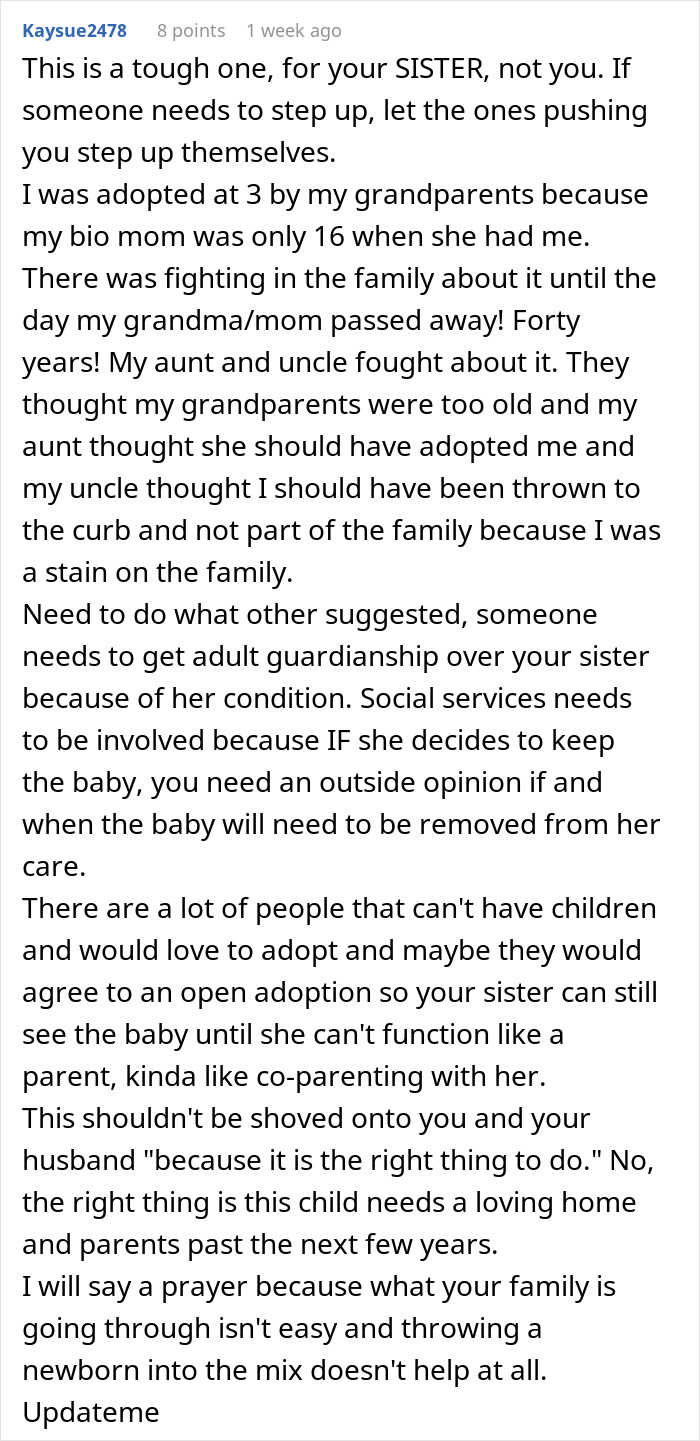 Kaysue2478 8 points 1 week ago

This is a tough one, for your SISTER, not you. If someone needs to step up, let the ones pushing you step up themselves.
I was adopted at 3 by my grandparents because my bio mom was only 16 when she had me. There was fighting in the family about it until the day my grandma/mom passed away! Forty years! My aunt and uncle fought about it. They thought my grandparents were too old and my aunt thought she should have adopted me and my uncle thought I should have been thrown to the curb and not part of the family because I was a stain on the family.
Need to do what other suggested, someone needs to get adult guardianship over your sister because of her condition. Social services needs to be involved because IF she decides to keep the baby, you need an outside opinion if and when the baby will need to be removed from her care.
There are a lot of people that can't have children and would love to adopt and maybe they would agree to an open adoption so your sister can still see the baby until she can't function like a parent, kinda like co-parenting with her.
This shouldn't be shoved onto you and your husband "because it is the right thing to do." No, the right thing is this child needs a loving home and parents past the next few years.
I will say a prayer because what your family is going through isn't easy and throwing a newborn into the mix doesn't help at all.
Updateme